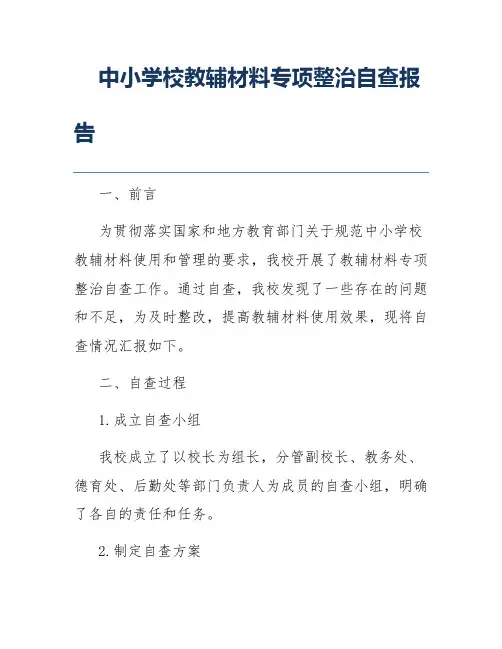 中小学校教辅材料专项整治自查报告

一、前言

为贯彻落实国家和地方教育部门关于规范中小学校教辅材料使用和管理的要求，我校开展了教辅材料专项整治自查工作。通过自查，我校发现了一些存在的问题和不足，为及时整改，提高教辅材料使用效果，现将自查情况汇报如下。

二、自查过程

1. 成立自查小组

我校成立了以校长为组长，分管副校长、教务处、德育处、后勤处等部门负责人为成员的自查小组，明确了各自的责任和任务。

2. 制定自查方案